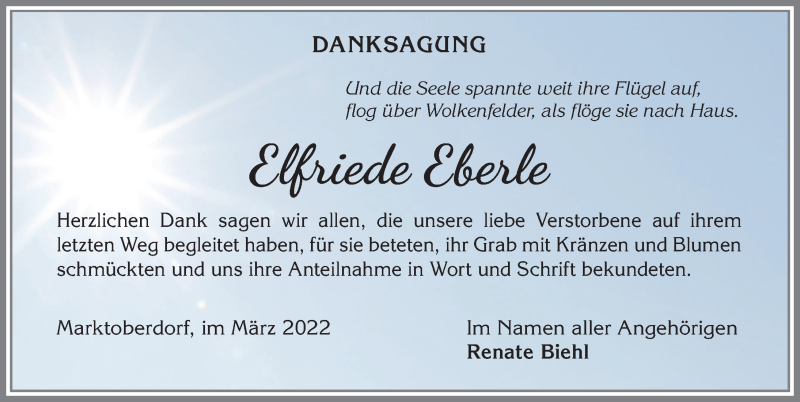 DANKSAGUNG

Und die Seele spannte weit ihre Flügel auf,
flog über Wolkenfelder, als flöge sie nach Haus.

Elfriede Eberle

Herzlichen Dank sagen wir allen, die unsere liebe Verstorbene auf ihrem letzten Weg begleitet haben, für sie beteten, ihr Grab mit Kränzen und Blumen schmückten und uns ihre Anteilnahme in Wort und Schrift bekundeten.

Marktoberdorf, im März 2022

Im Namen aller Angehörigen
Renate Biehl